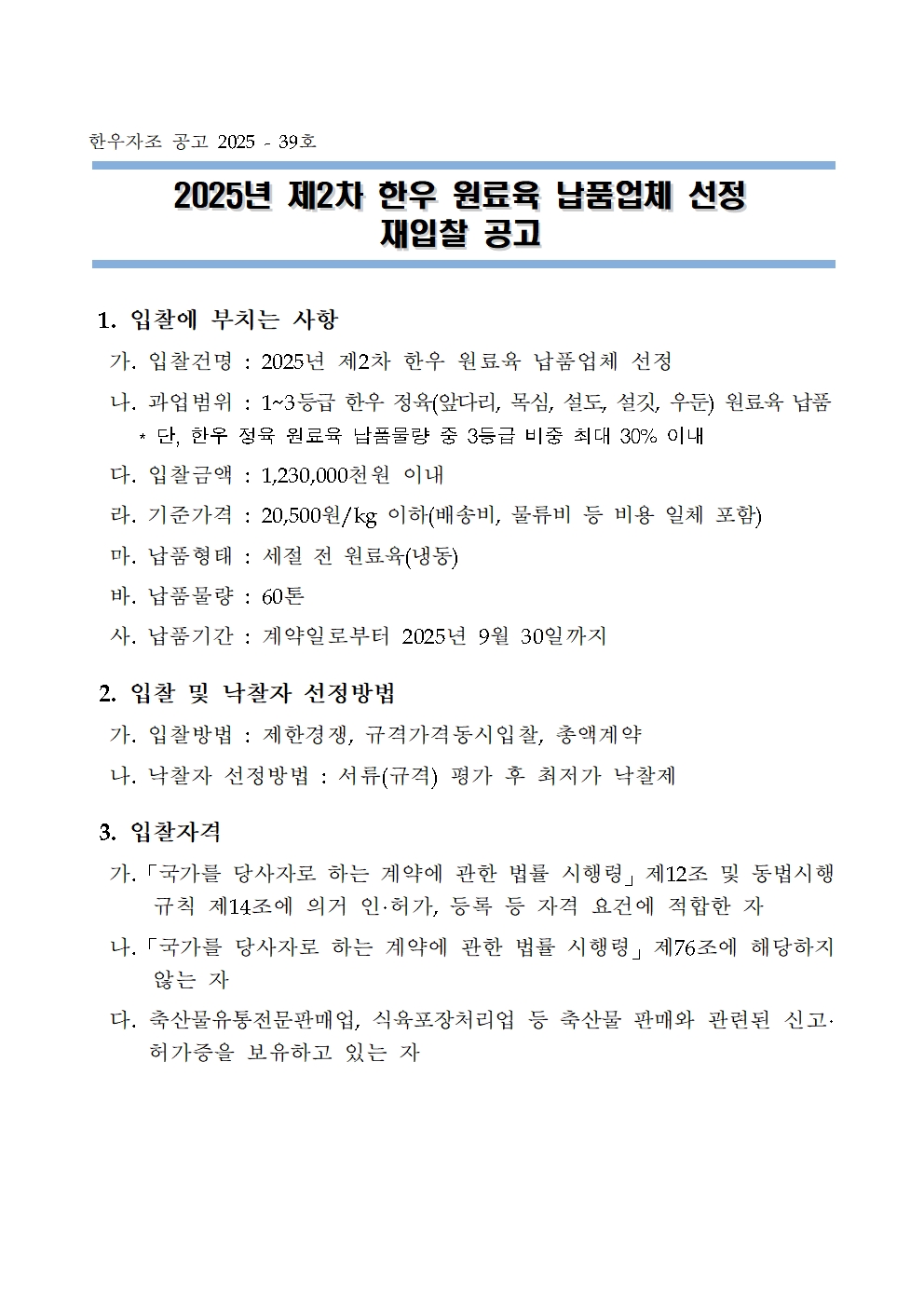 한우자조 공고 2025 - 39호

2025년 제2차 한우 원료육 납품업체 선정
재입찰 공고

1. 입찰에 부치는 사항

가. 입찰건명 : 2025년 제2차 한우 원료육 납품업체 선정

나. 과업범위 : 1~3등급 한우 정육(앞다리, 목심, 설도, 설깃, 우둔) 원료육 납품
* 단, 한우 정육 원료육 납품물량 중 3등급 비중 최대 30% 이내

다. 입찰금액 : 1,230,000천원 이내

라. 기준가격 : 20,500원/kg 이하(배송비, 물류비 등 비용 일체 포함)

마. 납품형태 : 세절 전 원료육(냉동)

바. 납품물량 : 60톤

사. 납품기간 : 계약일로부터 2025년 9월 30일까지

2. 입찰 및 낙찰자 선정방법

가. 입찰방법 : 제한경쟁, 규격가격동시입찰, 총액계약

나. 낙찰자 선정방법 : 서류(규격) 평가 후 최저가 낙찰제

3. 입찰자격

가. 「국가를 당사자로 하는 계약에 관한 법률 시행령」 제12조 및 동법시행규칙 제14조에 의거 인·허가, 등록 등 자격 요건에 적합한 자

나. 「국가를 당사자로 하는 계약에 관한 법률 시행령」 제76조에 해당하지 않는 자

다. 축산물유통전문판매업, 식육포장처리업 등 축산물 판매와 관련된 신고·허가증을 보유하고 있는 자